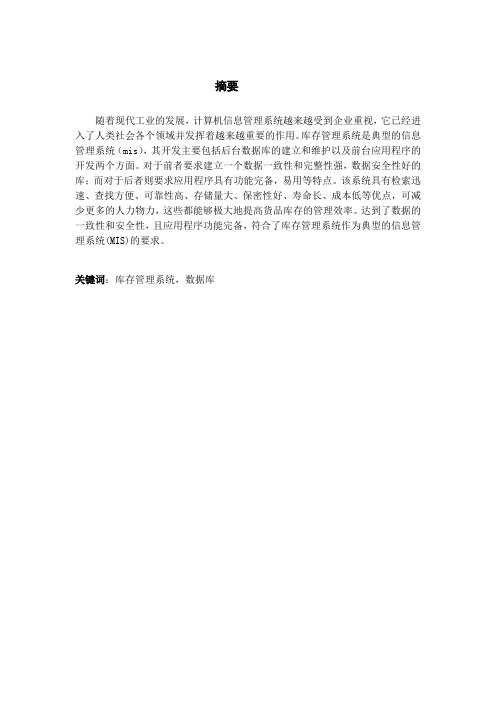 摘要

随着现代工业的发展，计算机信息管理系统越来越受到企业重视，它已经进入了人类社会各个领域并发挥着越来越重要的作用。库存管理系统是典型的信息管理系统（mis），其开发主要包括后台数据库的建立和维护以及前台应用程序的开发两个方面。对于前者要求建立一个数据一致性和完整性强，数据安全性好的库；而对于后者则要求应用程序具有功能完备，易用等特点。该系统具有检索迅速、查找方便、可靠性高、存储量大、保密性好、寿命长、成本低等优点，可减少更多的人力物力，这些都能够极大地提高货品库存的管理效率。达到了数据的一致性和安全性，且应用程序功能完备，符合了库存管理系统作为典型的信息管理系统(MIS)的要求。

关键词：库存管理系统，数据库